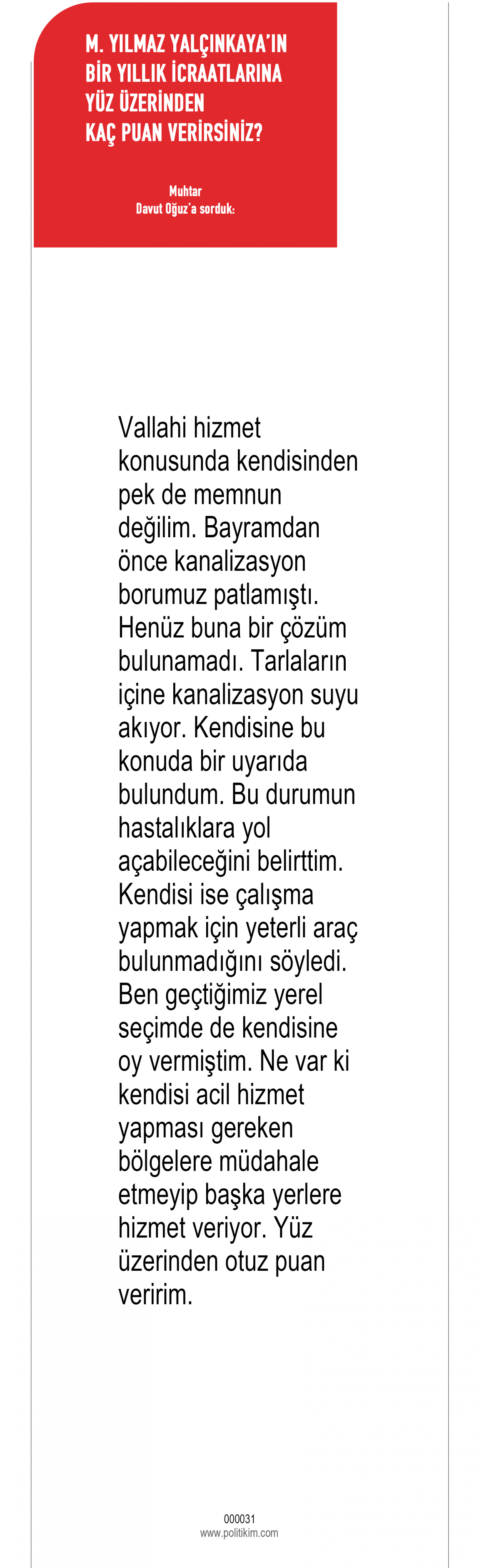 M. YILMAZ YALÇINKAYA'IN
BİR YILLIK İCRAATLARINA
YÜZ ÜZERİNDEN
KAÇ PUAN VERİRSİNİZ?

Muhtar
Davut Oğuz'a sorduk:

Vallahi hizmet konusunda kendisinden pek de memnun değilim. Bayramdan önce kanalizasyon borumuz patlamıştı. Henüz buna bir çözüm bulunamadı. Tarlaların içine kanalizasyon suyu akıyor. Kendisine bu konuda bir uyarıda bulundum. Bu durumun hastalıklara yol açabileceğini belirttim. Kendisi ise çalışma yapmak için yeterli araç bulunmadığını söyledi. Ben geçtiğimiz yerel seçimde de kendisine oy vermiştim. Ne var ki kendisi acil hizmet yapması gereken bölgelere müdahale etmeyip başka yerlere hizmet veriyor. Yüz üzerinden otuz puan veririm.

000031
www.politikim.com